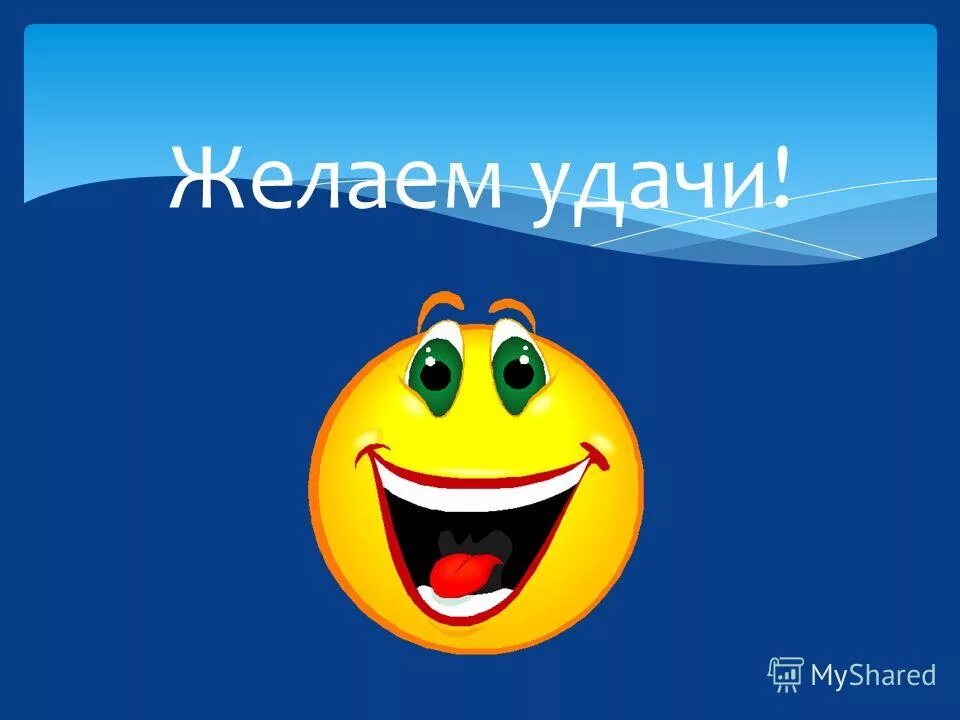 Желаем удачи!

MyShared